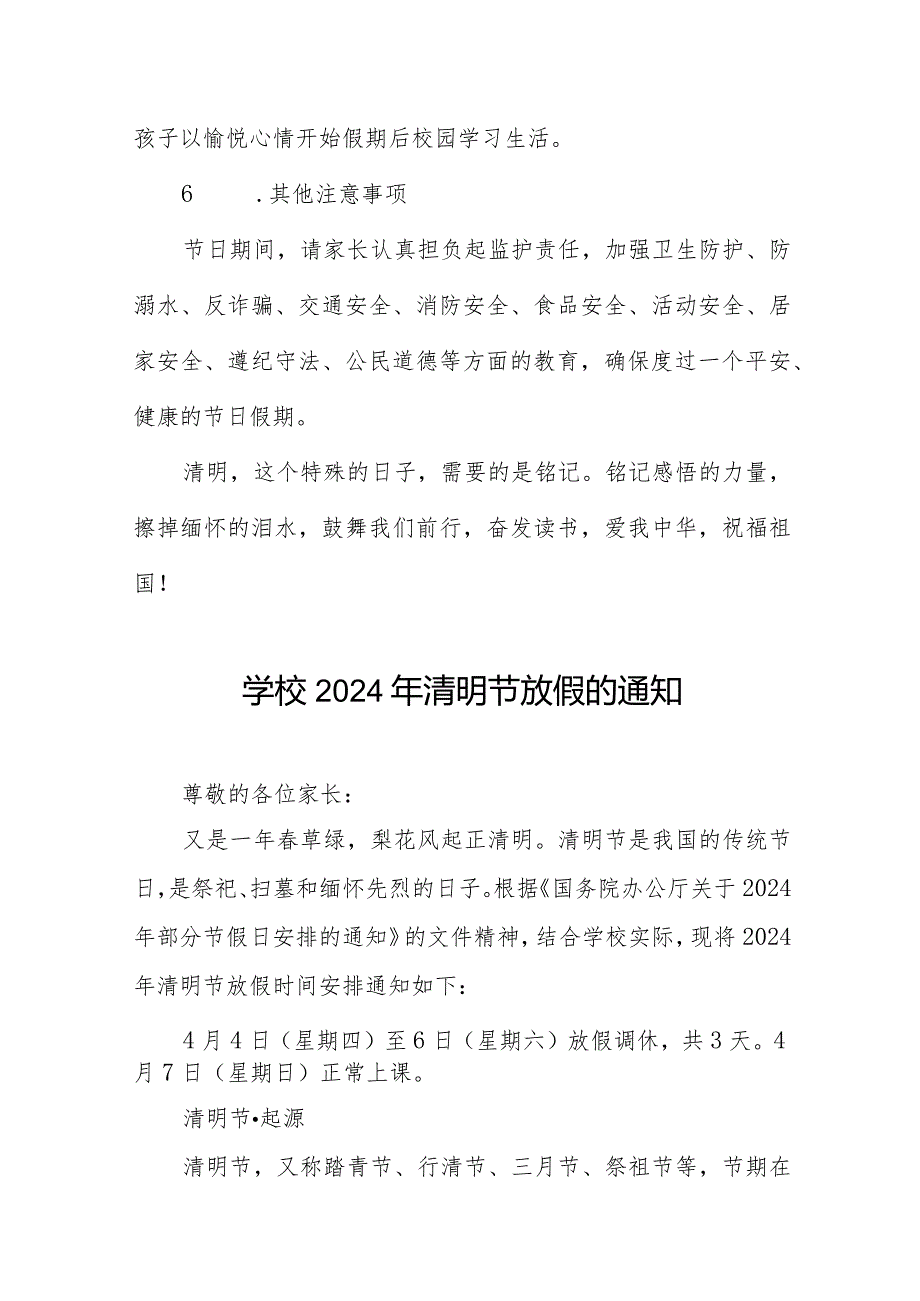 孩子以愉悦心情开始假期后校园学习生活。

6　　.其他注意事项

节日期间，请家长认真担负起监护责任，加强卫生防护、防溺水、反诈骗、交通安全、消防安全、食品安全、活动安全、居家安全、遵纪守法、公民道德等方面的教育，确保度过一个平安、健康的节日假期。

清明，这个特殊的日子，需要的是铭记。铭记感悟的力量，擦掉缅怀的泪水，鼓舞我们前行，奋发读书，爱我中华，祝福祖国！

学校2024年清明节放假的通知

尊敬的各位家长：

又是一年春草绿，梨花风起正清明。清明节是我国的传统节日，是祭祀、扫墓和缅怀先烈的日子。根据《国务院办公厅关于2024年部分节假日安排的通知》的文件精神，结合学校实际，现将2024年清明节放假时间安排通知如下：

4月4日（星期四）至6日（星期六）放假调休，共3天。4月7日（星期日）正常上课。

清明节•起源

清明节，又称踏青节、行清节、三月节、祭祖节等，节期在